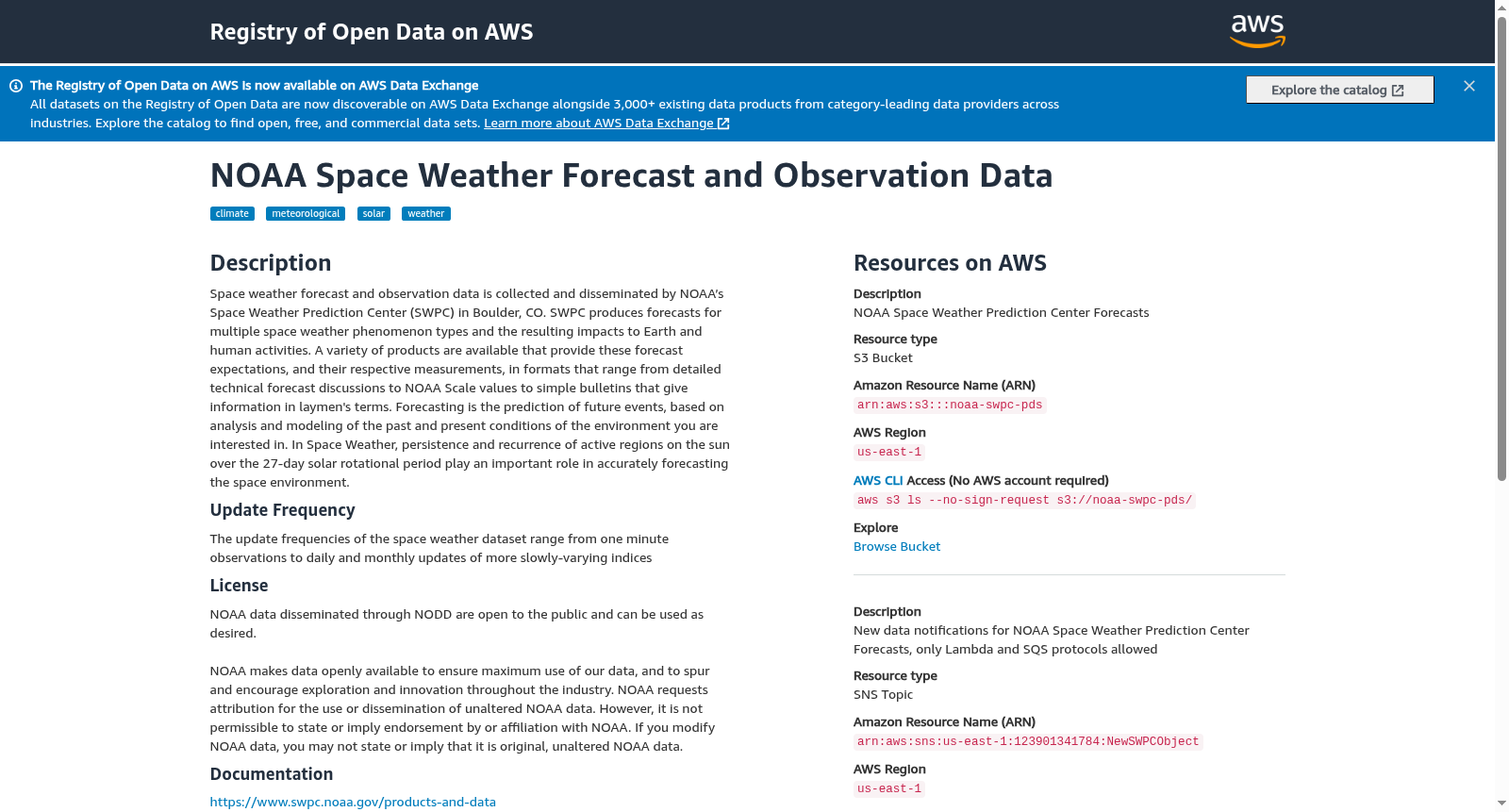 Registry of Open Data on AWS

aws

The Registry of Open Data on AWS is now available on AWS Data Exchange
All datasets on the Registry of Open Data are now discoverable on AWS Data Exchange alongside 3,000+ existing data products from category-leading data providers across industries. Explore the catalog to find open, free, and commercial data sets. Learn more about AWS Data Exchange

Explore the catalog

NOAA Space Weather Forecast and Observation Data

climate meteorological solar weather

Description

Space weather forecast and observation data is collected and disseminated by NOAA's Space Weather Prediction Center (SWPC) in Boulder, CO. SWPC produces forecasts for multiple space weather phenomenon types and the resulting impacts to Earth and human activities. A variety of products are available that provide these forecast expectations, and their respective measurements, in formats that range from detailed technical forecast discussions to NOAA Scale values to simple bulletins that give information in laymen's terms. Forecasting is the prediction of future events, based on analysis and modeling of the past and present conditions of the environment you are interested in. In Space Weather, persistence and recurrence of active regions on the sun over the 27-day solar rotational period play an important role in accurately forecasting the space environment.

Update Frequency

The update frequencies of the space weather dataset range from one minute observations to daily and monthly updates of more slowly-varying indices

License

NOAA data disseminated through NODD are open to the public and can be used as desired.

NOAA makes data openly available to ensure maximum use of our data, and to spur and encourage exploration and innovation throughout the industry. NOAA requests attribution for the use or dissemination of unaltered NOAA data. However, it is not permissible to state or imply endorsement by or affiliation with NOAA. If you modify NOAA data, you may not state or imply that it is original, unaltered NOAA data.

Documentation

https://www.swpc.noaa.gov/products-and-data

Resources on AWS

Description
NOAA Space Weather Prediction Center Forecasts

Resource type
S3 Bucket

Amazon Resource Name (ARN)
arn:aws:s3:::noaa-swpc-pds

AWS Region
us-east-1

AWS CLI Access (No AWS account required)
aws s3 ls --no-sign-request s3://noaa-swpc-pds/

Explore
Browse Bucket

Description
New data notifications for NOAA Space Weather Prediction Center Forecasts, only Lambda and SQS protocols allowed

Resource type
SNS Topic

Amazon Resource Name (ARN)
arn:aws:sns:us-east-1:123901341784:NewSWPCObject

AWS Region
us-east-1